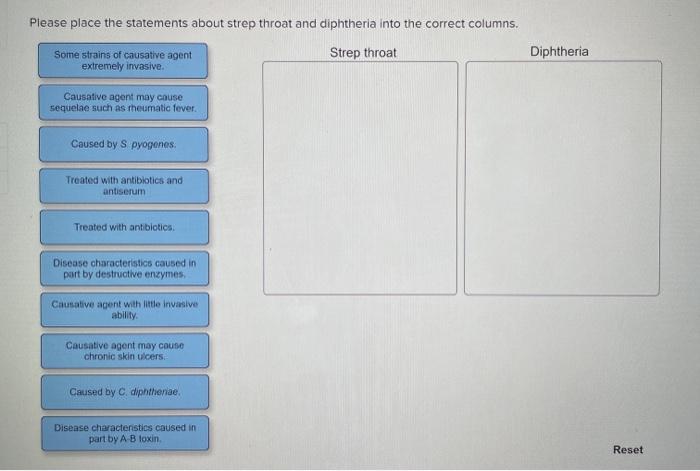 Please place the statements about strep throat and diphtheria into the correct columns.

Some strains of causative agent extremely invasive.

Causative agent may cause sequelae such as rheumatic fever.

Caused by S. pyogenes.

Treated with antibiotics and antiserum

Treated with antibiotics.

Disease characteristics caused in part by destructive enzymes.

Causative agent with little invasive ability.

Causative agent may cause chronic skin ulcers.

Caused by C. diphtheriae.

Disease characteristics caused in part by A-B toxin.

Strep throat

Diphtheria

Reset